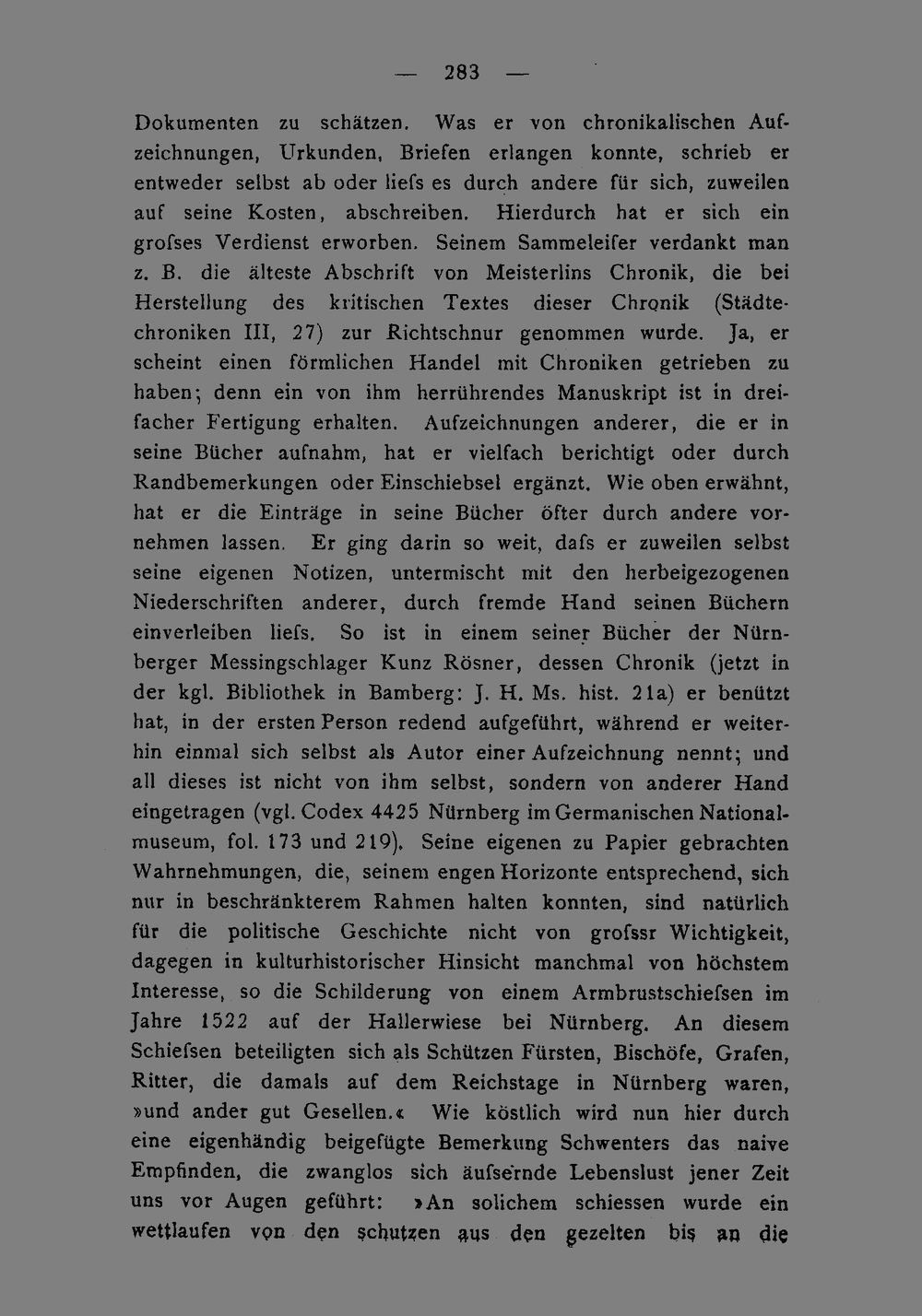 — 283 —

Dokumenten zu schätzen. Was er von chronikalischen Aufzeichnungen, Urkunden, Briefen erlangen konnte, schrieb er entweder selbst ab oder liefs es durch andere für sich, zuweilen auf seine Kosten, abschreiben. Hierdurch hat er sich ein grofses Verdienst erworben. Seinem Sammeleifer verdankt man z. B. die älteste Abschrift von Meisterlins Chronik, die bei Herstellung des kritischen Textes dieser Chronik (Städtechroniken III, 27) zur Richtschnur genommen wurde. Ja, er scheint einen förmlichen Handel mit Chroniken getrieben zu haben; denn ein von ihm herrührendes Manuskript ist in dreifacher Fertigung erhalten. Aufzeichnungen anderer, die er in seine Bücher aufnahm, hat er vielfach berichtigt oder durch Randbemerkungen oder Einschiebsel ergänzt. Wie oben erwähnt, hat er die Einträge in seine Bücher öfter durch andere vornehmen lassen. Er ging darin so weit, dafs er zuweilen selbst seine eigenen Notizen, untermischt mit den herbeigezogenen Niederschriften anderer, durch fremde Hand seinen Büchern einverleiben liefs. So ist in einem seiner Bücher der Nürnberger Messingschlager Kunz Rösner, dessen Chronik (jetzt in der kgl. Bibliothek in Bamberg: J. H. Ms. hist. 21a) er benützt hat, in der ersten Person redend aufgeführt, während er weiterhin einmal sich selbst als Autor einer Aufzeichnung nennt; und all dieses ist nicht von ihm selbst, sondern von anderer Hand eingetragen (vgl. Codex 4425 Nürnberg im Germanischen Nationalmuseum, fol. 173 und 219). Seine eigenen zu Papier gebrachten Wahrnehmungen, die, seinem engen Horizonte entsprechend, sich nur in beschränkterem Rahmen halten konnten, sind natürlich für die politische Geschichte nicht von grofssr Wichtigkeit, dagegen in kulturhistorischer Hinsicht manchmal von höchstem Interesse, so die Schilderung von einem Armbrustschiefsen im Jahre 1522 auf der Hallerwiese bei Nürnberg. An diesem Schiefsen beteiligten sich als Schützen Fürsten, Bischöfe, Grafen, Ritter, die damals auf dem Reichstage in Nürnberg waren, »und ander gut Gesellen.« Wie köstlich wird nun hier durch eine eigenhändig beigefügte Bemerkung Schwenters das naive Empfinden, die zwanglos sich äufsernde Lebenslust jener Zeit uns vor Augen geführt: »An solichem schiessen wurde ein wettlaufen von den schutzen aus den gezelten bis an die